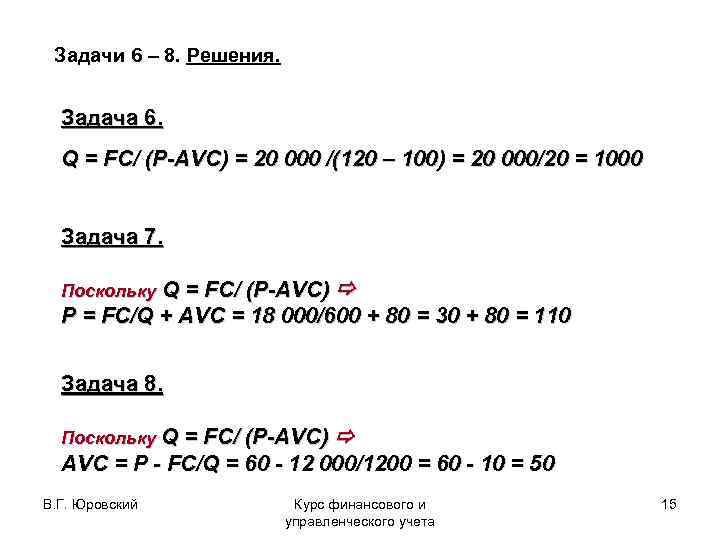 Задачи 6 – 8. Решения.

Задача 6.

Q = FC/ (P-AVC) = 20 000 /(120 – 100) = 20 000/20 = 1000

Задача 7.

Поскольку Q = FC/ (P-AVC) ⇨
P = FC/Q + AVC = 18 000/600 + 80 = 30 + 80 = 110

Задача 8.

Поскольку Q = FC/ (P-AVC) ⇨
AVC = P - FC/Q = 60 - 12 000/1200 = 60 - 10 = 50

В.Г. Юровский

Курс финансового и управленческого учета

15